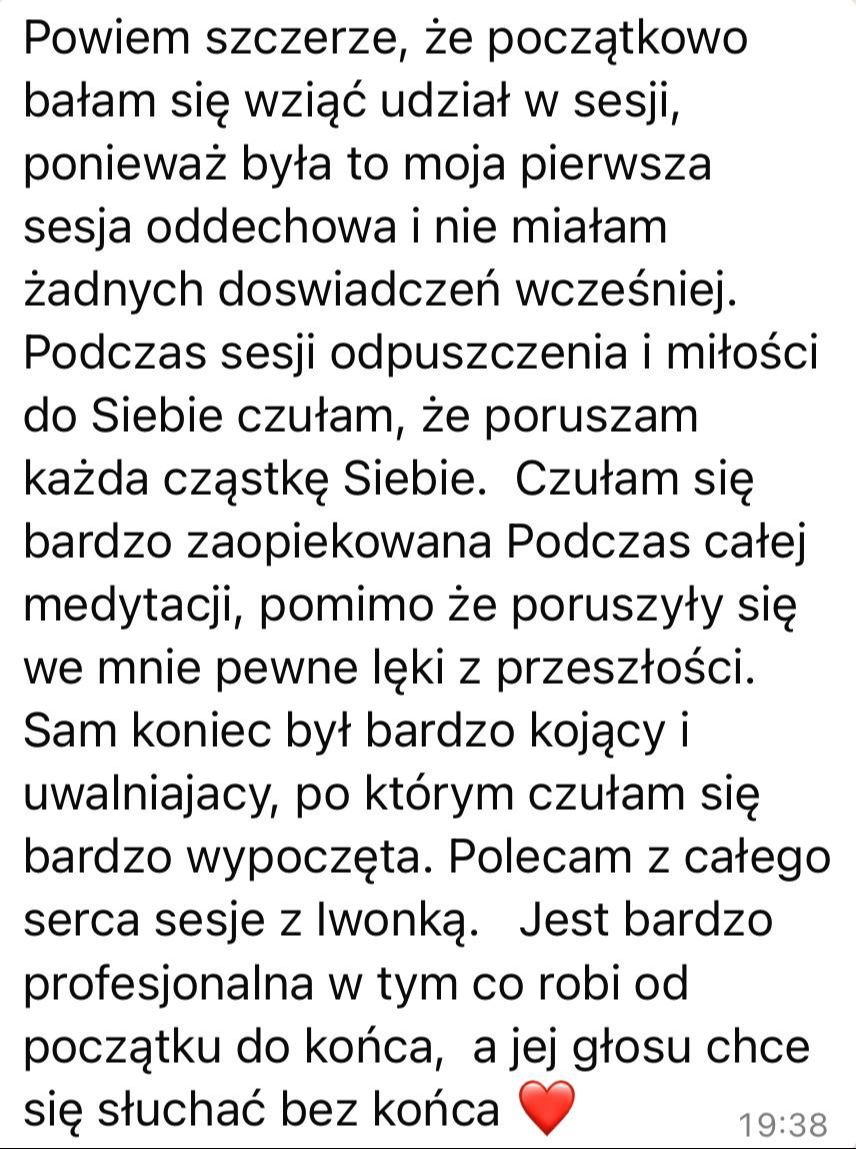 Powiem szczerze, że początkowo bałam się wziąć udział w sesji, ponieważ była to moja pierwsza sesja oddechowa i nie miałam żadnych doswiadczeń wcześniej. Podczas sesji odpuszczenia i miłości do Siebie czułam, że poruszam każda cząstkę Siebie. Czułam się bardzo zaopiekowana Podczas całej medytacji, pomimo że poruszyły się we mnie pewne lęki z przeszłości. Sam koniec był bardzo kojący i uwalniajacy, po którym czułam się bardzo wypoczęta. Polecam z całego serca sesje z Iwonką. Jest bardzo profesjonalna w tym co robi od początku do końca, a jej głosu chce się słuchać bez końca ❤️ 19:38